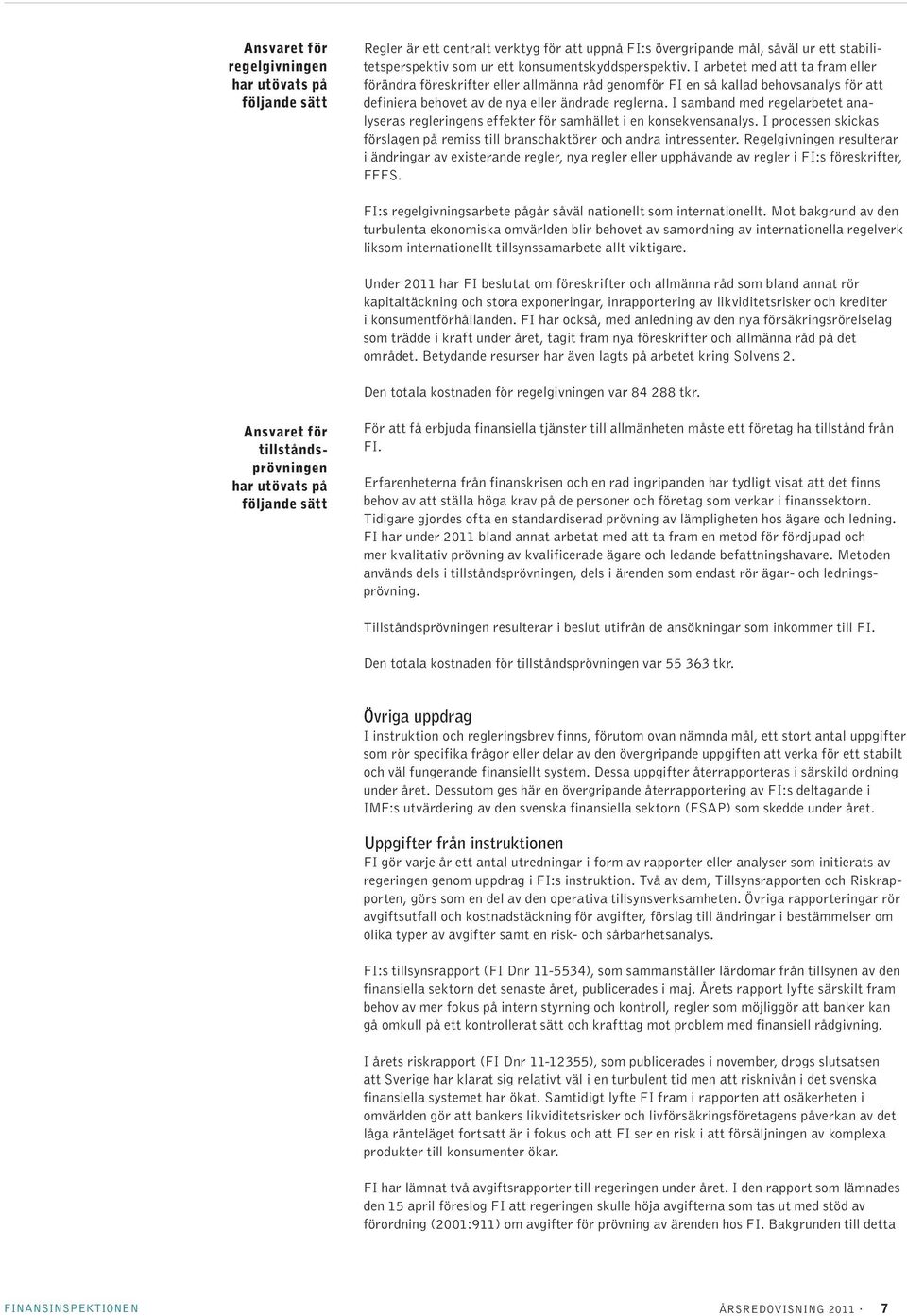 Ansvaret för regelgivningen har utövats på följande sätt

Regler är ett centralt verktyg för att uppnå FI:s övergripande mål, såväl ur ett stabilitetsperspektiv som ur ett konsumentskyddsperspektiv. I arbetet med att ta fram eller förändra föreskrifter eller allmänna råd genomför FI en så kallad behovsanalys för att definiera behovet av de nya eller ändrade reglerna. I samband med regelarbetet analyseras regleringens effekter för samhället i en konsekvensanalys. I processen skickas förslagen på remiss till branschaktörer och andra intressenter. Regelgivningen resulterar i ändringar av existerande regler, nya regler eller upphävande av regler i FI:s föreskrifter, FFFS.

FI:s regelgivningsarbete pågår såväl nationellt som internationellt. Mot bakgrund av den turbulenta ekonomiska omvärlden blir behovet av samordning av internationella regelverk liksom internationellt tillsynssamarbete allt viktigare.

Under 2011 har FI beslutat om föreskrifter och allmänna råd som bland annat rör kapitaltäckning och stora exponeringar, inrapportering av likviditetsrisker och krediter i konsumentförhållanden. FI har också, med anledning av den nya försäkringsrörelselag som trädde i kraft under året, tagit fram nya föreskrifter och allmänna råd på det området. Betydande resurser har även lagts på arbetet kring Solvens 2.

Den totala kostnaden för regelgivningen var 84 288 tkr.

Ansvaret för tillståndsprövningen har utövats på följande sätt

För att få erbjuda finansiella tjänster till allmänheten måste ett företag ha tillstånd från FI.

Erfarenheterna från finanskrisen och en rad ingripanden har tydligt visat att det finns behov av att ställa höga krav på de personer och företag som verkar i finanssektorn. Tidigare gjordes ofta en standardiserad prövning av lämpligheten hos ägare och ledning. FI har under 2011 bland annat arbetat med att ta fram en metod för fördjupad och mer kvalitativ prövning av kvalificerade ägare och ledande befattningshavare. Metoden används dels i tillståndsprövningen, dels i ärenden som endast rör ägar- och ledningsprövning.

Tillståndsprövningen resulterar i beslut utifrån de ansökningar som inkommer till FI.

Den totala kostnaden för tillståndsprövningen var 55 363 tkr.

Övriga uppdrag
I instruktion och regleringsbrev finns, förutom ovan nämnda mål, ett stort antal uppgifter som rör specifika frågor eller delar av den övergripande uppgiften att verka för ett stabilt och väl fungerande finansiellt system. Dessa uppgifter återrapporteras i särskild ordning under året. Dessutom ges här en övergripande återrapportering av FI:s deltagande i IMF:s utvärdering av den svenska finansiella sektorn (FSAP) som skedde under året.

Uppgifter från instruktionen
FI gör varje år ett antal utredningar i form av rapporter eller analyser som initierats av regeringen genom uppdrag i FI:s instruktion. Två av dem, Tillsynsrapporten och Riskrapporten, görs som en del av den operativa tillsynsverksamheten. Övriga rapporteringar rör avgiftsutfall och kostnadstäckning för avgifter, förslag till ändringar i bestämmelser om olika typer av avgifter samt en risk- och sårbarhetsanalys.

FI:s tillsynsrapport (FI Dnr 11-5534), som sammanställer lärdomar från tillsynen av den finansiella sektorn det senaste året, publicerades i maj. Årets rapport lyfte särskilt fram behov av mer fokus på intern styrning och kontroll, regler som möjliggör att banker kan gå omkull på ett kontrollerat sätt och krafttag mot problem med finansiell rådgivning.

I årets riskrapport (FI Dnr 11-12355), som publicerades i november, drogs slutsatsen att Sverige har klarat sig relativt väl i en turbulent tid men att risknivån i det svenska finansiella systemet har ökat. Samtidigt lyfte FI fram i rapporten att osäkerheten i omvärlden gör att bankers likviditetsrisker och livförsäkringsföretagens påverkan av det låga ränteläget fortsatt är i fokus och att FI ser en risk i att försäljningen av komplexa produkter till konsumenter ökar.

FI har lämnat två avgiftsrapporter till regeringen under året. I den rapport som lämnades den 15 april föreslog FI att regeringen skulle höja avgifterna som tas ut med stöd av förordning (2001:911) om avgifter för prövning av ärenden hos FI. Bakgrunden till detta

FINANSINSPEKTIONEN ÅRSREDOVISNING 2011 · 7